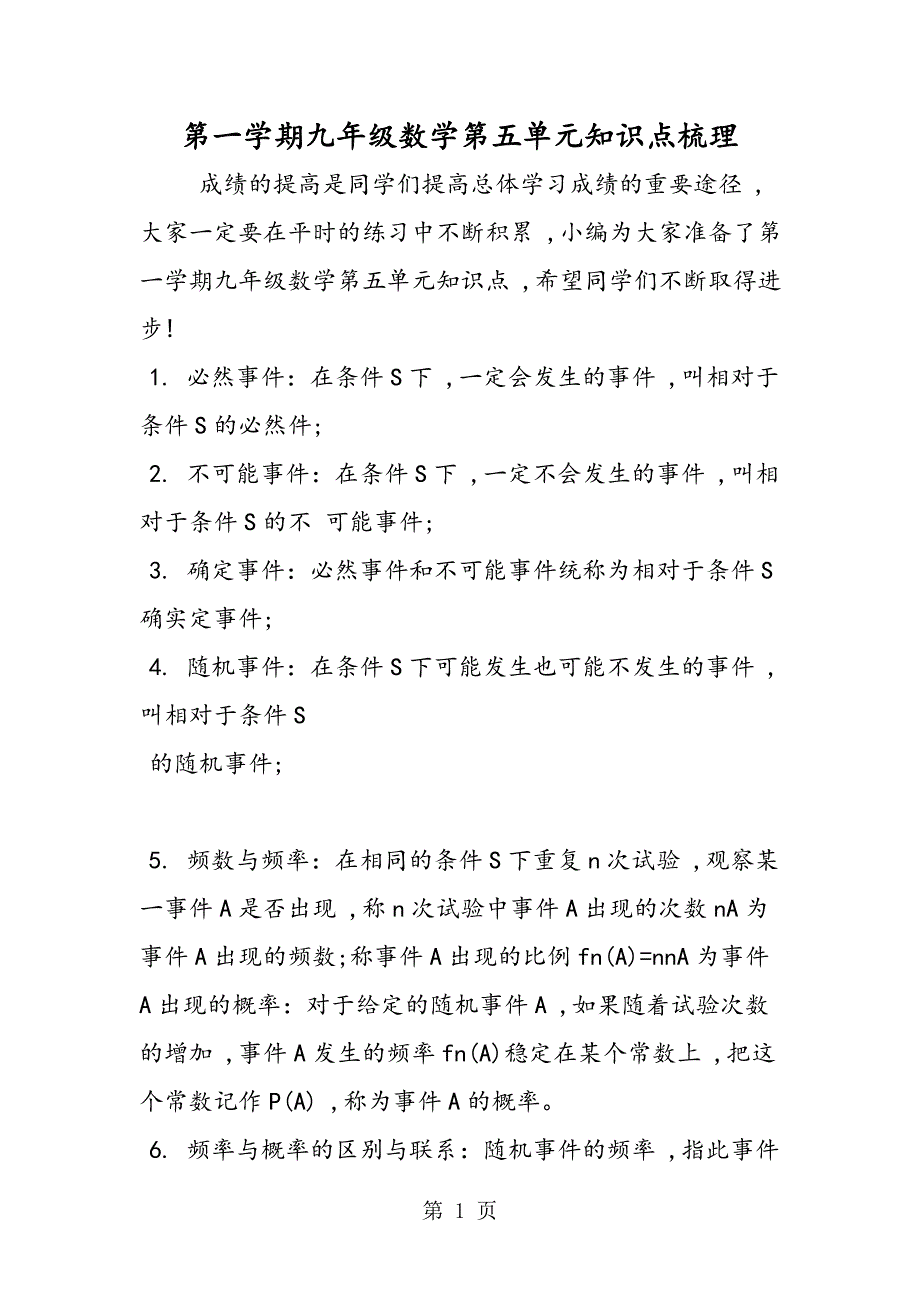 第一学期九年级数学第五单元知识点梳理

成绩的提高是同学们提高总体学习成绩的重要途径，大家一定要在平时的练习中不断积累，小编为大家准备了第一学期九年级数学第五单元知识点，希望同学们不断取得进步！

1. 必然事件：在条件S下，一定会发生的事件，叫相对于条件S的必然件；

2. 不可能事件：在条件S下，一定不会发生的事件，叫相对于条件S的不 可能事件；

3. 确定事件：必然事件和不可能事件统称为相对于条件S确实定事件；

4. 随机事件：在条件S下可能发生也可能不发生的事件，叫相对于条件S
的随机事件；

5. 频数与频率：在相同的条件S下重复n次试验，观察某一事件A是否出现，称n次试验中事件A出现的次数nA为事件A出现的频数;称事件A出现的比例fn(A)=nnA为事件A出现的概率：对于给定的随机事件A，如果随着试验次数的增加，事件A发生的频率fn(A)稳定在某个常数上，把这个常数记作P(A)，称为事件A的概率。

6. 频率与概率的区别与联系：随机事件的频率，指此事件

第 1 页